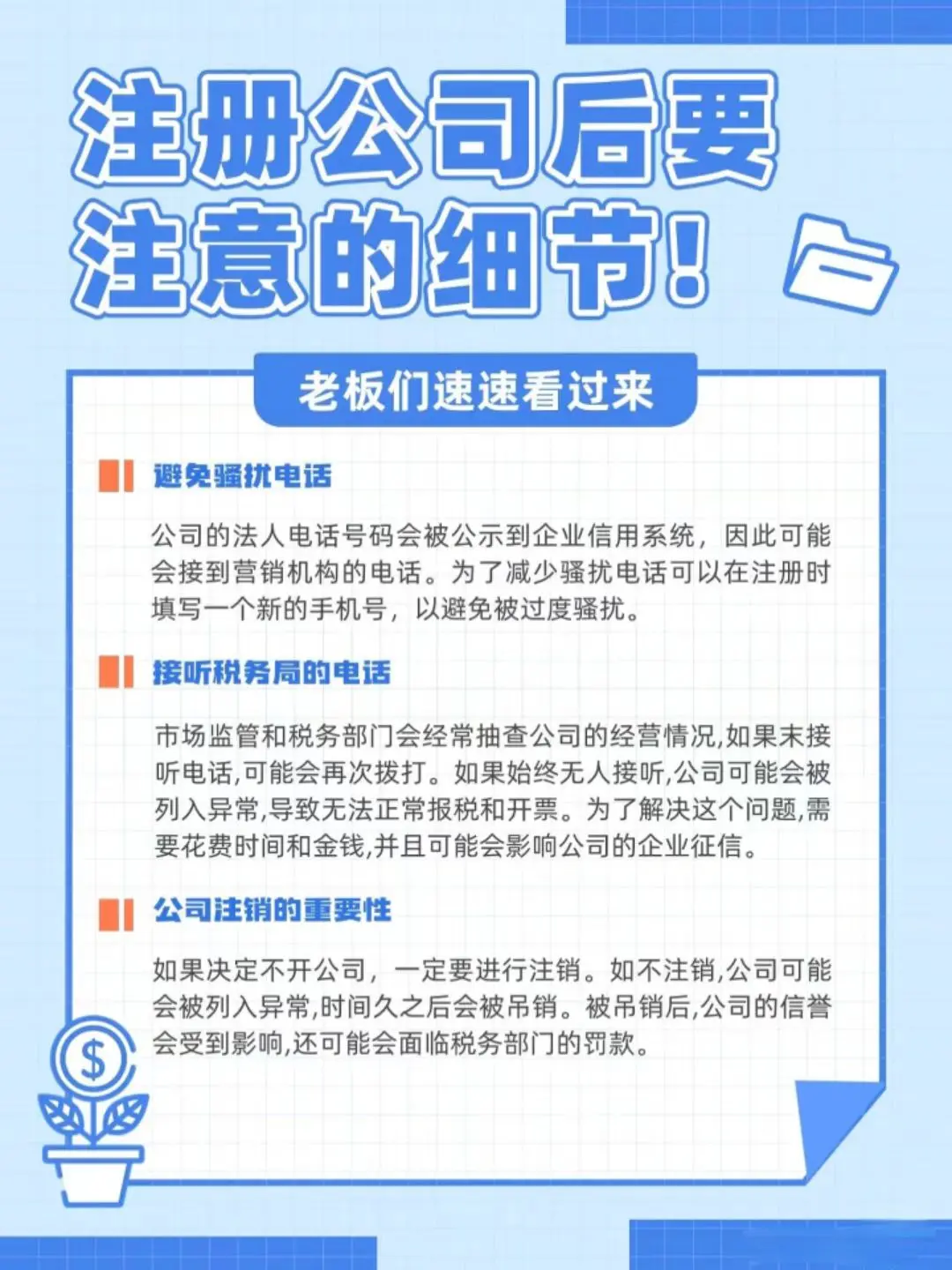 注册公司后要注意的细节!

老板们速速看过来

避免骚扰电话

公司的法人电话号码会被公示到企业信用系统，因此可能会接到营销机构的电话。为了减少骚扰电话可以在注册时填写一个新的手机号，以避免被过度骚扰。

接听税务局的电话

市场监管和税务部门会经常抽查公司的经营情况,如果未接听电话,可能会再次拨打。如果始终无人接听,公司可能会被列入异常,导致无法正常报税和开票。为了解决这个问题,需要花费时间和金钱,并且可能会影响公司的企业征信。

公司注销的重要性

如果决定不开公司，一定要进行注销。如不注销,公司可能会被列入异常,时间久之后会被吊销。被吊销后,公司的信誉会受到影响,还可能会面临税务部门的罚款。

$